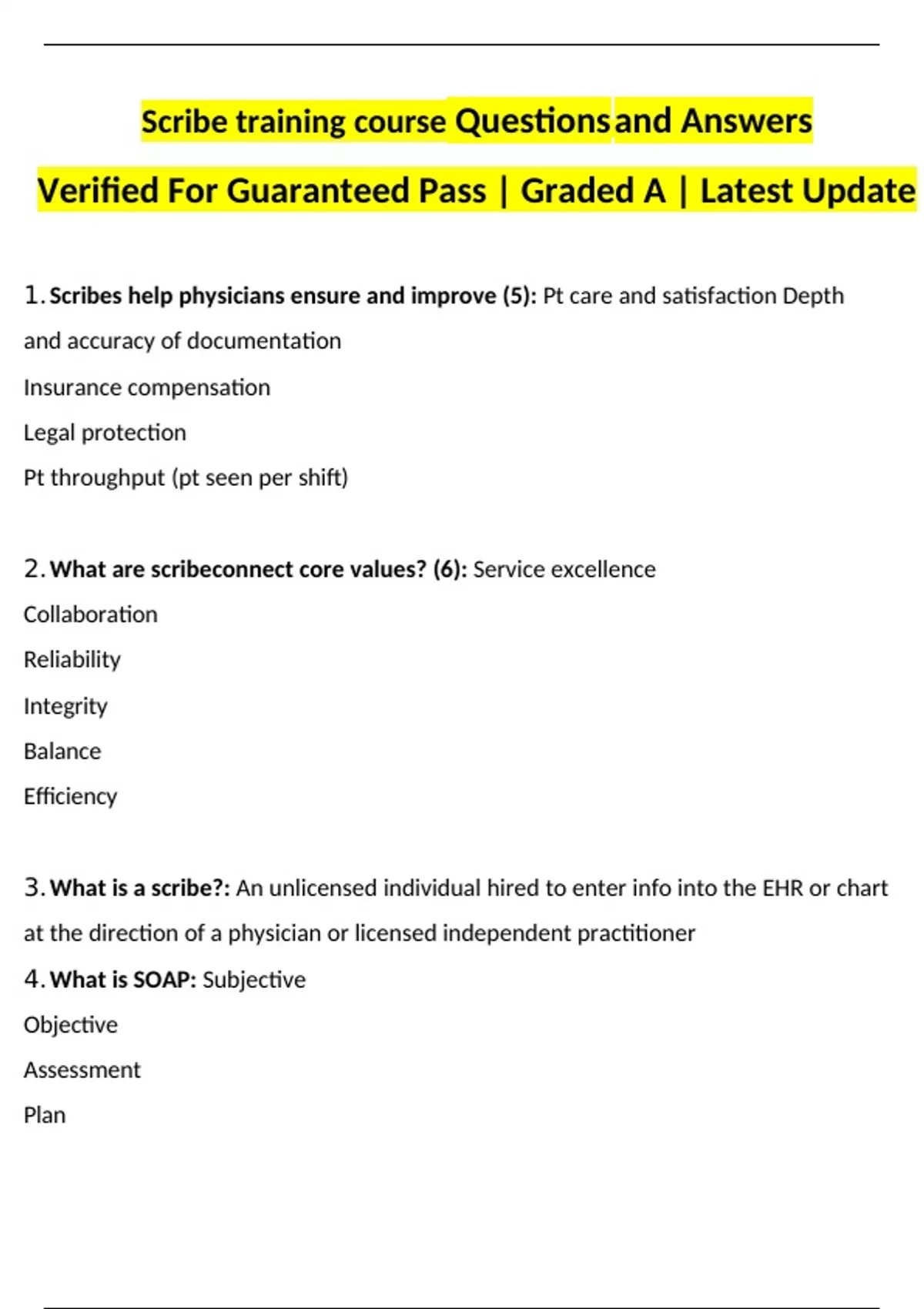 Scribe training course Questions and Answers Verified For Guaranteed Pass | Graded A | Latest Update

1. Scribes help physicians ensure and improve (5): Pt care and satisfaction Depth and accuracy of documentation

Insurance compensation

Legal protection

Pt throughput (pt seen per shift)

2. What are scribeconnect core values? (6): Service excellence

Collaboration

Reliability

Integrity

Balance

Efficiency

3. What is a scribe?: An unlicensed individual hired to enter info into the EHR or chart at the direction of a physician or licensed independent practitioner

4. What is SOAP: Subjective

Objective

Assessment

Plan